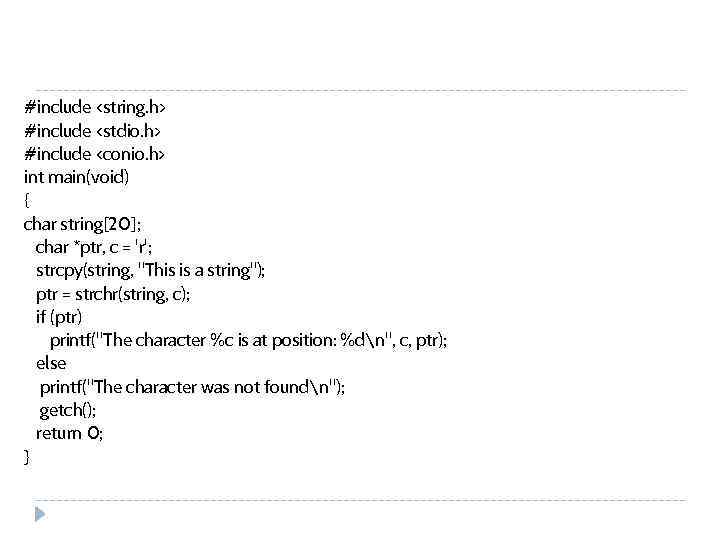 #include <string.h>
#include <stdio.h>
#include <conio.h>
int main(void)
{
char string[20];
char *ptr, c = 'r';
strcpy(string, "This is a string");
ptr = strchr(string, c);
if (ptr)
printf("The character %c is at position: %d\n", c, ptr);
else
printf("The character was not found\n");
getch();
return 0;
}